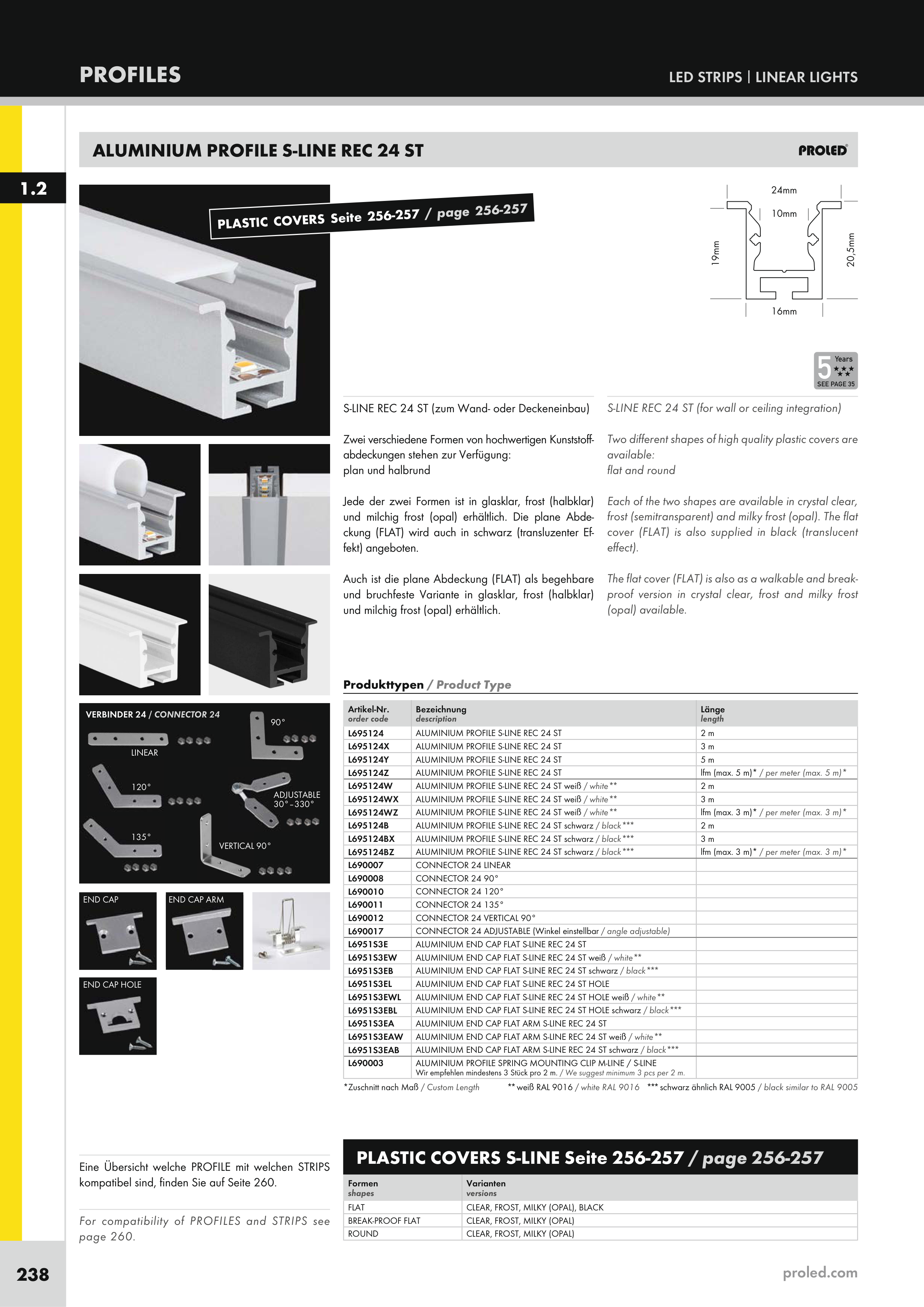 PROFILES

LED STRIPS | LINEAR LIGHTS

ALUMINIUM PROFILE S-LINE REC 24 ST

PROLED

1.2

PLASTIC COVERS Seite 256-257 / page 256-257

24mm
10mm
19mm
20,5mm
16mm

5 Years
SEE PAGE 35

S-LINE REC 24 ST (zum Wand- oder Deckeneinbau)

Zwei verschiedene Formen von hochwertigen Kunststoffabdeckungen stehen zur Verfügung:
plan und halbrund

Jede der zwei Formen ist in glasklar, frost (halbklar) und milchig frost (opal) erhältlich. Die plane Abdeckung (FLAT) wird auch in schwarz (transluzenter Effekt) angeboten.

Auch ist die plane Abdeckung (FLAT) als begehbare und bruchfeste Variante in glasklar, frost (halbklar) und milchig frost (opal) erhältlich.

S-LINE REC 24 ST (for wall or ceiling integration)

Two different shapes of high quality plastic covers are available:
flat and round

Each of the two shapes are available in crystal clear, frost (semitransparent) and milky frost (opal). The flat cover (FLAT) is also supplied in black (translucent effect).

The flat cover (FLAT) is also as a walkable and breakproof version in crystal clear, frost and milky frost (opal) available.

VERBINDER 24 / CONNECTOR 24
LINEAR
90°
120°
ADJUSTABLE 30°–330°
135°
VERTICAL 90°

END CAP
END CAP ARM
END CAP HOLE

Produkttypen / Product Type

| Artikel-Nr. order code | Bezeichnung description | Länge length |
|---|---|---|
| L695124 | ALUMINIUM PROFILE S-LINE REC 24 ST | 2 m |
| L695124X | ALUMINIUM PROFILE S-LINE REC 24 ST | 3 m |
| L695124Y | ALUMINIUM PROFILE S-LINE REC 24 ST | 5 m |
| L695124Z | ALUMINIUM PROFILE S-LINE REC 24 ST | lfm (max. 5 m)* / per meter (max. 5 m)* |
| L695124W | ALUMINIUM PROFILE S-LINE REC 24 ST weiß / white** | 2 m |
| L695124WX | ALUMINIUM PROFILE S-LINE REC 24 ST weiß / white** | 3 m |
| L695124WZ | ALUMINIUM PROFILE S-LINE REC 24 ST weiß / white** | lfm (max. 3 m)* / per meter (max. 3 m)* |
| L695124B | ALUMINIUM PROFILE S-LINE REC 24 ST schwarz / black*** | 2 m |
| L695124BX | ALUMINIUM PROFILE S-LINE REC 24 ST schwarz / black*** | 3 m |
| L695124BZ | ALUMINIUM PROFILE S-LINE REC 24 ST schwarz / black*** | lfm (max. 3 m)* / per meter (max. 3 m)* |
| L690007 | CONNECTOR 24 LINEAR | |
| L690008 | CONNECTOR 24 90° | |
| L690010 | CONNECTOR 24 120° | |
| L690011 | CONNECTOR 24 135° | |
| L690012 | CONNECTOR 24 VERTICAL 90° | |
| L690017 | CONNECTOR 24 ADJUSTABLE (Winkel einstellbar / angle adjustable) | |
| L6951S3E | ALUMINIUM END CAP FLAT S-LINE REC 24 ST | |
| L6951S3EW | ALUMINIUM END CAP FLAT S-LINE REC 24 ST weiß / white** | |
| L6951S3EB | ALUMINIUM END CAP FLAT S-LINE REC 24 ST schwarz / black*** | |
| L6951S3EL | ALUMINIUM END CAP FLAT S-LINE REC 24 ST HOLE | |
| L6951S3EWL | ALUMINIUM END CAP FLAT S-LINE REC 24 ST HOLE weiß / white** | |
| L6951S3EBL | ALUMINIUM END CAP FLAT S-LINE REC 24 ST HOLE schwarz / black*** | |
| L6951S3EA | ALUMINIUM END CAP FLAT ARM S-LINE REC 24 ST | |
| L6951S3EAW | ALUMINIUM END CAP FLAT ARM S-LINE REC 24 ST weiß / white** | |
| L6951S3EAB | ALUMINIUM END CAP FLAT ARM S-LINE REC 24 ST schwarz / black*** | |
| L690003 | ALUMINIUM PROFILE SPRING MOUNTING CLIP M-LINE / S-LINE Wir empfehlen mindestens 3 Stück pro 2 m. / We suggest minimum 3 pcs per 2 m. | |

*Zuschnitt nach Maß / Custom Length **weiß RAL 9016 / white RAL 9016 ***schwarz ähnlich RAL 9005 / black similar to RAL 9005

Eine Übersicht welche PROFILE mit welchen STRIPS kompatibel sind, finden Sie auf Seite 260.

For compatibility of PROFILES and STRIPS see page 260.

PLASTIC COVERS S-LINE Seite 256-257 / page 256-257

| Formen shapes | Varianten versions |
|---|---|
| FLAT | CLEAR, FROST, MILKY (OPAL), BLACK |
| BREAK-PROOF FLAT | CLEAR, FROST, MILKY (OPAL) |
| ROUND | CLEAR, FROST, MILKY (OPAL) |

238

proled.com